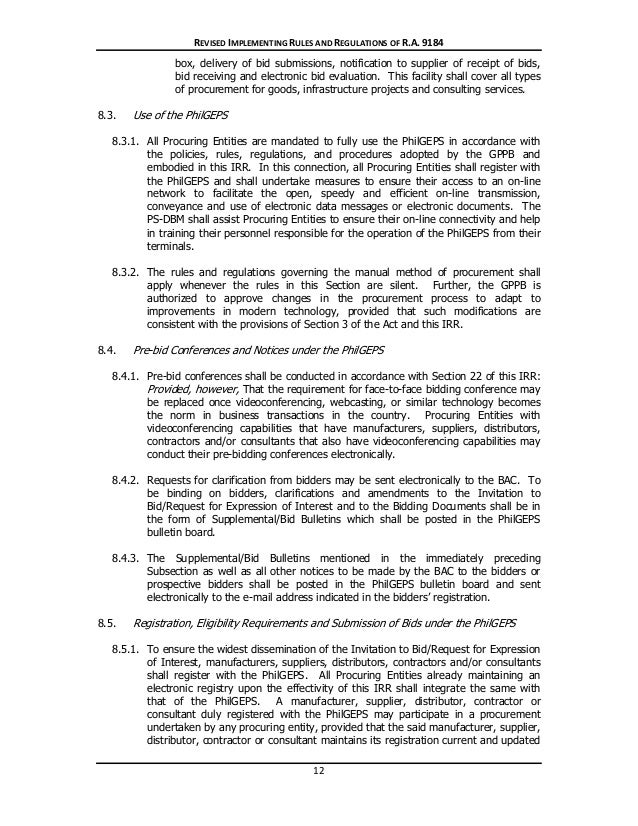 REVISED IMPLEMENTING RULES AND REGULATIONS OF R.A. 9184

box, delivery of bid submissions, notification to supplier of receipt of bids, bid receiving and electronic bid evaluation. This facility shall cover all types of procurement for goods, infrastructure projects and consulting services.

8.3. Use of the PhilGEPS

8.3.1. All Procuring Entities are mandated to fully use the PhilGEPS in accordance with the policies, rules, regulations, and procedures adopted by the GPPB and embodied in this IRR. In this connection, all Procuring Entities shall register with the PhilGEPS and shall undertake measures to ensure their access to an on-line network to facilitate the open, speedy and efficient on-line transmission, conveyance and use of electronic data messages or electronic documents. The PS-DBM shall assist Procuring Entities to ensure their on-line connectivity and help in training their personnel responsible for the operation of the PhilGEPS from their terminals.

8.3.2. The rules and regulations governing the manual method of procurement shall apply whenever the rules in this Section are silent. Further, the GPPB is authorized to approve changes in the procurement process to adapt to improvements in modern technology, provided that such modifications are consistent with the provisions of Section 3 of the Act and this IRR.

8.4. Pre-bid Conferences and Notices under the PhilGEPS

8.4.1. Pre-bid conferences shall be conducted in accordance with Section 22 of this IRR: Provided, however, That the requirement for face-to-face bidding conference may be replaced once videoconferencing, webcasting, or similar technology becomes the norm in business transactions in the country. Procuring Entities with videoconferencing capabilities that have manufacturers, suppliers, distributors, contractors and/or consultants that also have videoconferencing capabilities may conduct their pre-bidding conferences electronically.

8.4.2. Requests for clarification from bidders may be sent electronically to the BAC. To be binding on bidders, clarifications and amendments to the Invitation to Bid/Request for Expression of Interest and to the Bidding Documents shall be in the form of Supplemental/Bid Bulletins which shall be posted in the PhilGEPS bulletin board.

8.4.3. The Supplemental/Bid Bulletins mentioned in the immediately preceding Subsection as well as all other notices to be made by the BAC to the bidders or prospective bidders shall be posted in the PhilGEPS bulletin board and sent electronically to the e-mail address indicated in the bidders' registration.

8.5. Registration, Eligibility Requirements and Submission of Bids under the PhilGEPS

8.5.1. To ensure the widest dissemination of the Invitation to Bid/Request for Expression of Interest, manufacturers, suppliers, distributors, contractors and/or consultants shall register with the PhilGEPS. All Procuring Entities already maintaining an electronic registry upon the effectivity of this IRR shall integrate the same with that of the PhilGEPS. A manufacturer, supplier, distributor, contractor or consultant duly registered with the PhilGEPS may participate in a procurement undertaken by any procuring entity, provided that the said manufacturer, supplier, distributor, contractor or consultant maintains its registration current and updated

12